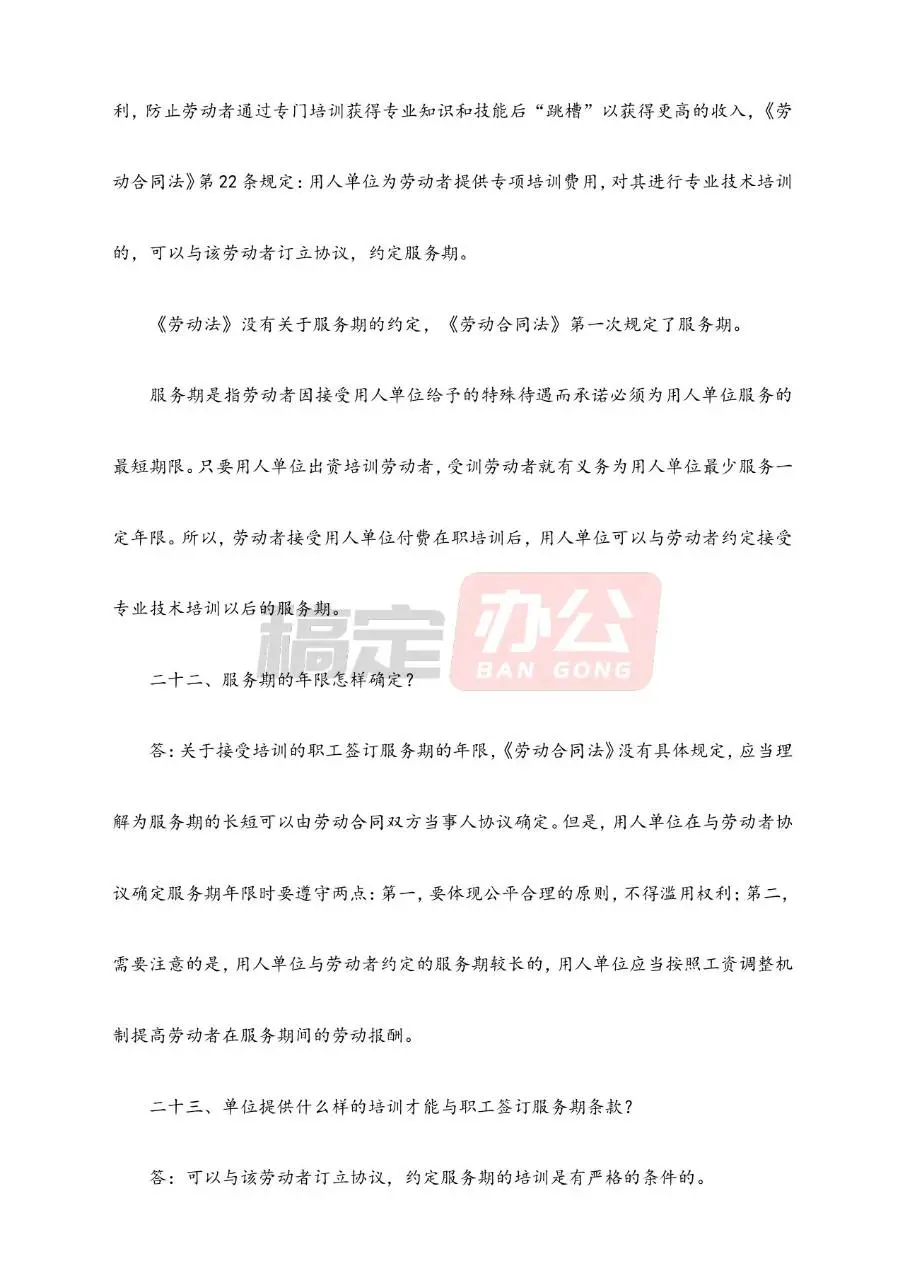 利，防止劳动者通过专门培训获得专业知识和技能后“跳槽”以获得更高的收入，《劳动合同法》第22条规定：用人单位为劳动者提供专项培训费用，对其进行专业技术培训的，可以与该劳动者订立协议，约定服务期。

《劳动法》没有关于服务期的约定，《劳动合同法》第一次规定了服务期。

服务期是指劳动者因接受用人单位给予的特殊待遇而承诺必须为用人单位服务的最短期限。只要用人单位出资培训劳动者，受训劳动者就有义务为用人单位最少服务一定年限。所以，劳动者接受用人单位付费在职培训后，用人单位可以与劳动者约定接受专业技术培训以后的服务期。

稿定 办公 BAN GONG

二十二、服务期的年限怎样确定？

答：关于接受培训的职工签订服务期的年限，《劳动合同法》没有具体规定，应当理解为服务期的长短可以由劳动合同双方当事人协议确定。但是，用人单位在与劳动者协议确定服务期年限时要遵守两点：第一，要体现公平合理的原则，不得滥用权利；第二，需要注意的是，用人单位与劳动者约定的服务期较长的，用人单位应当按照工资调整机制提高劳动者在服务期间的劳动报酬。

二十三、单位提供什么样的培训才能与职工签订服务期条款？

答：可以与该劳动者订立协议，约定服务期的培训是有严格的条件的。